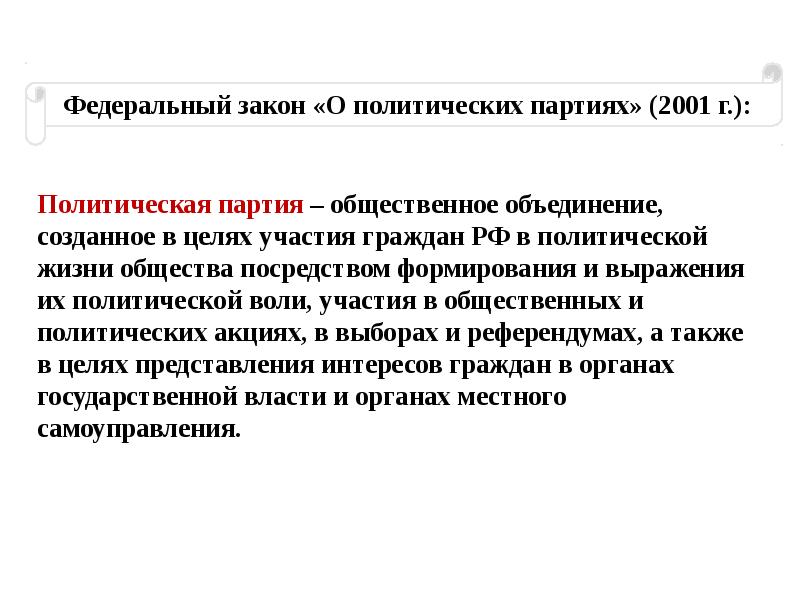 Федеральный закон «О политических партиях» (2001 г.):

Политическая партия – общественное объединение, созданное в целях участия граждан РФ в политической жизни общества посредством формирования и выражения их политической воли, участия в общественных и политических акциях, в выборах и референдумах, а также в целях представления интересов граждан в органах государственной власти и органах местного самоуправления.